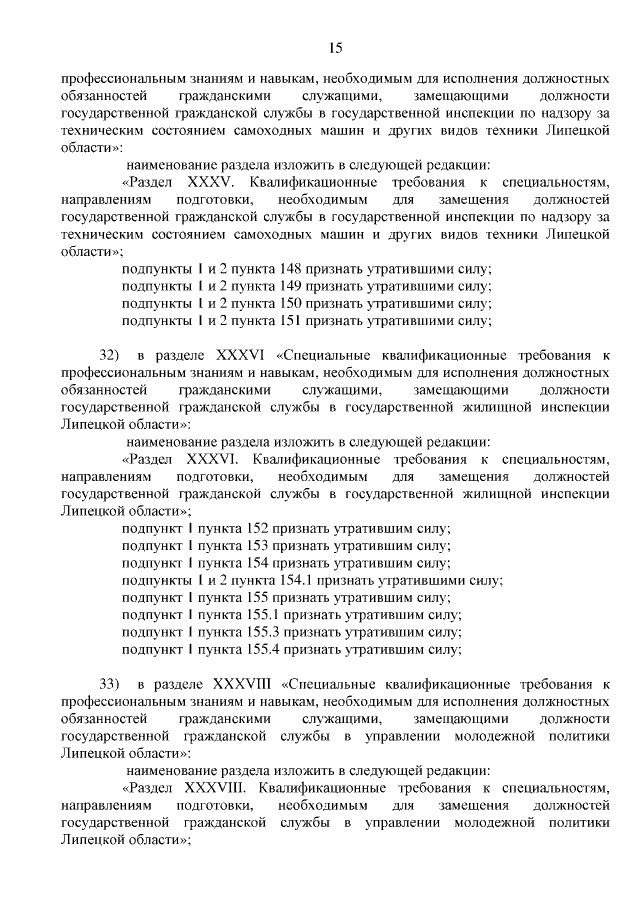 15

профессиональным знаниям и навыкам, необходимым для исполнения должностных обязанностей гражданскими служащими, замещающими должности государственной гражданской службы в государственной инспекции по надзору за техническим состоянием самоходных машин и других видов техники Липецкой области»:

наименование раздела изложить в следующей редакции:

«Раздел XXXV. Квалификационные требования к специальностям, направлениям подготовки, необходимым для замещения должностей государственной гражданской службы в государственной инспекции по надзору за техническим состоянием самоходных машин и других видов техники Липецкой области»;

подпункты 1 и 2 пункта 148 признать утратившими силу;

подпункты 1 и 2 пункта 149 признать утратившими силу;

подпункты 1 и 2 пункта 150 признать утратившими силу;

подпункты 1 и 2 пункта 151 признать утратившими силу;

32) в разделе XXXVI «Специальные квалификационные требования к профессиональным знаниям и навыкам, необходимым для исполнения должностных обязанностей гражданскими служащими, замещающими должности государственной гражданской службы в государственной жилищной инспекции Липецкой области»:

наименование раздела изложить в следующей редакции:

«Раздел XXXVI. Квалификационные требования к специальностям, направлениям подготовки, необходимым для замещения должностей государственной гражданской службы в государственной жилищной инспекции Липецкой области»;

подпункт 1 пункта 152 признать утратившим силу;

подпункт 1 пункта 153 признать утратившим силу;

подпункт 1 пункта 154 признать утратившим силу;

подпункты 1 и 2 пункта 154.1 признать утратившими силу;

подпункт 1 пункта 155 признать утратившим силу;

подпункт 1 пункта 155.1 признать утратившим силу;

подпункт 1 пункта 155.3 признать утратившим силу;

подпункт 1 пункта 155.4 признать утратившим силу;

33) в разделе XXXVIII «Специальные квалификационные требования к профессиональным знаниям и навыкам, необходимым для исполнения должностных обязанностей гражданскими служащими, замещающими должности государственной гражданской службы в управлении молодежной политики Липецкой области»:

наименование раздела изложить в следующей редакции:

«Раздел XXXVIII. Квалификационные требования к специальностям, направлениям подготовки, необходимым для замещения должностей государственной гражданской службы в управлении молодежной политики Липецкой области»;